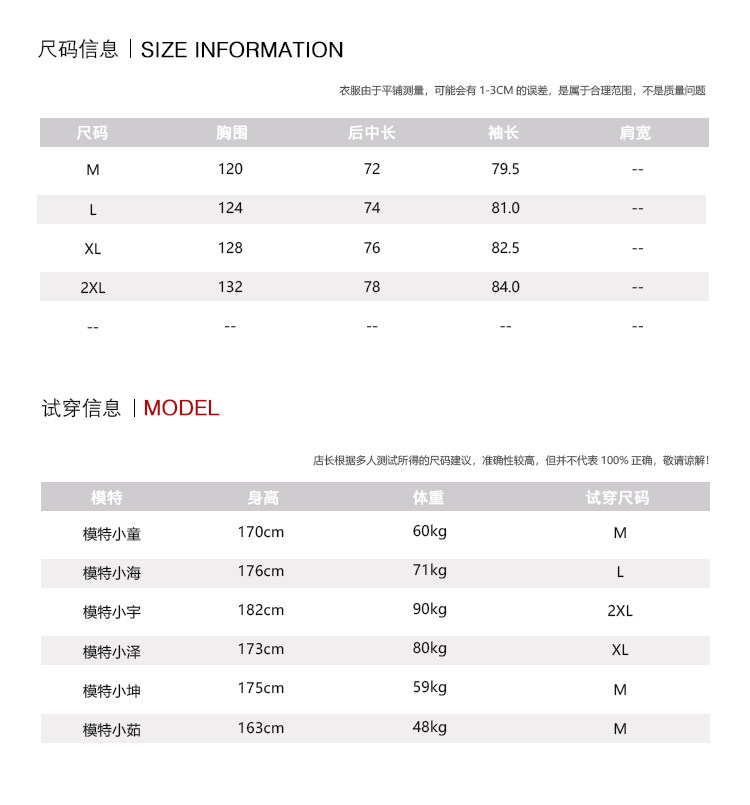 尺码信息 | SIZE INFORMATION

衣服由于平铺测量，可能会有 1-3CM 的误差，是属于合理范围，不是质量问题

| 尺码 | 胸围 | 后中长 | 袖长 | 肩宽 |
|---|---|---|---|---|
| M | 120 | 72 | 79.5 | -- |
| L | 124 | 74 | 81.0 | -- |
| XL | 128 | 76 | 82.5 | -- |
| 2XL | 132 | 78 | 84.0 | -- |
| -- | -- | -- | -- | -- |

试穿信息 | MODEL

店长根据多人测试所得的尺码建议，准确性较高，但并不代表 100% 正确，敬请谅解!

| 模特 | 身高 | 体重 | 试穿尺码 |
|---|---|---|---|
| 模特小童 | 170cm | 60kg | M |
| 模特小海 | 176cm | 71kg | L |
| 模特小宇 | 182cm | 90kg | 2XL |
| 模特小泽 | 173cm | 80kg | XL |
| 模特小坤 | 175cm | 59kg | M |
| 模特小茹 | 163cm | 48kg | M |